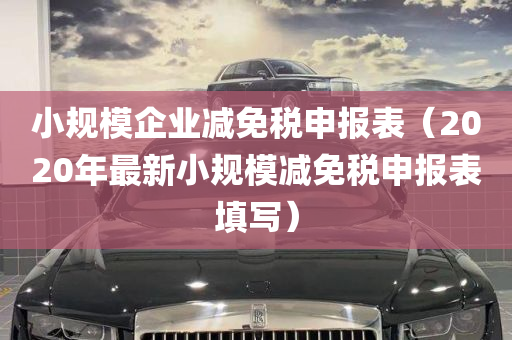 小规模企业减免税申报表（2020年最新小规模减免税申报表填写）